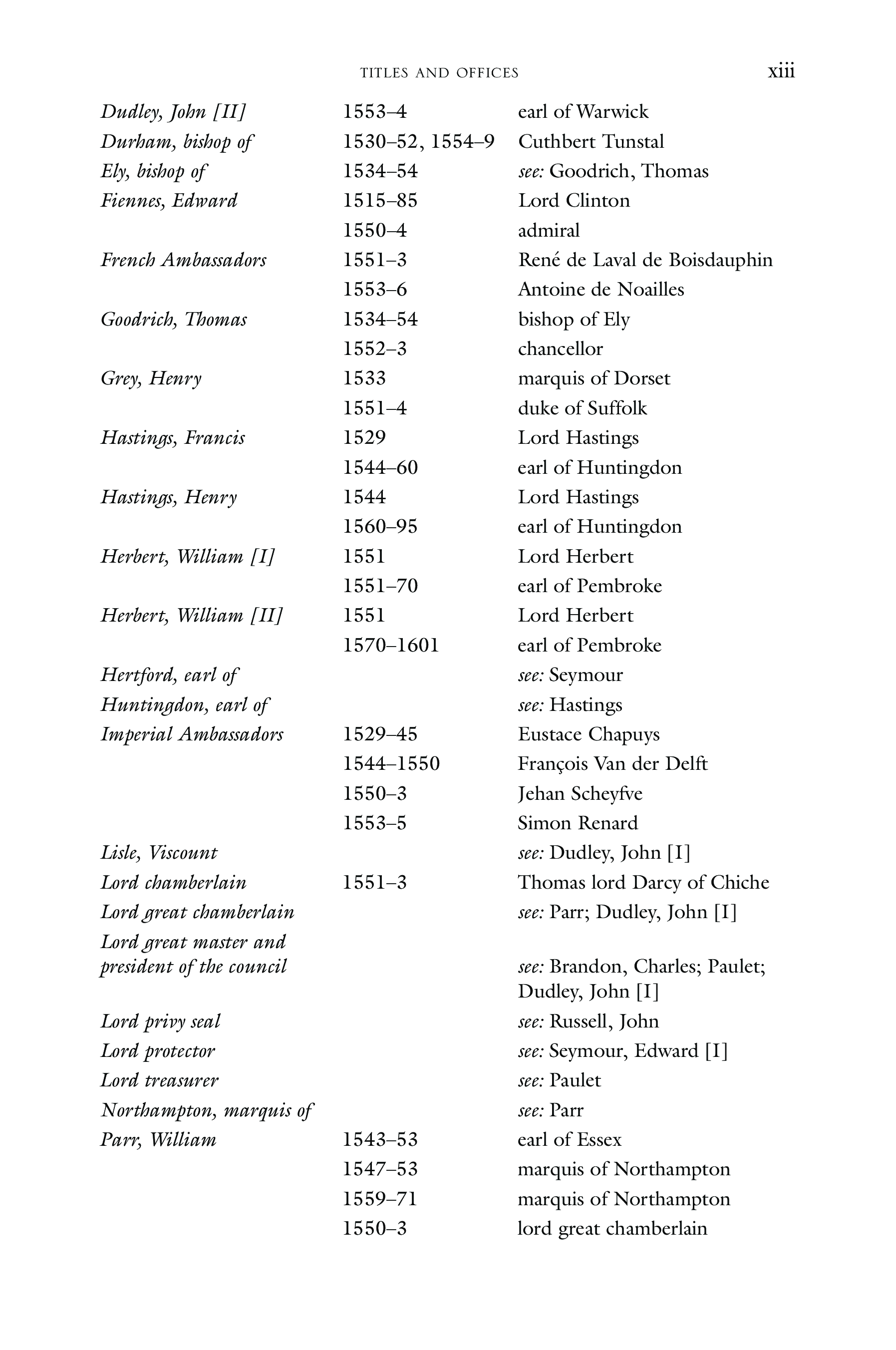 TITLES AND OFFICES xiii

| | | |
|---|---|---|
| Dudley, John [II] | 1553–4 | earl of Warwick |
| Durham, bishop of | 1530–52, 1554–9 | Cuthbert Tunstal |
| Ely, bishop of | 1534–54 | see: Goodrich, Thomas |
| Fiennes, Edward | 1515–85 | Lord Clinton |
| | 1550–4 | admiral |
| French Ambassadors | 1551–3 | René de Laval de Boisdauphin |
| | 1553–6 | Antoine de Noailles |
| Goodrich, Thomas | 1534–54 | bishop of Ely |
| | 1552–3 | chancellor |
| Grey, Henry | 1533 | marquis of Dorset |
| | 1551–4 | duke of Suffolk |
| Hastings, Francis | 1529 | Lord Hastings |
| | 1544–60 | earl of Huntingdon |
| Hastings, Henry | 1544 | Lord Hastings |
| | 1560–95 | earl of Huntingdon |
| Herbert, William [I] | 1551 | Lord Herbert |
| | 1551–70 | earl of Pembroke |
| Herbert, William [II] | 1551 | Lord Herbert |
| | 1570–1601 | earl of Pembroke |
| Hertford, earl of | | see: Seymour |
| Huntingdon, earl of | | see: Hastings |
| Imperial Ambassadors | 1529–45 | Eustace Chapuys |
| | 1544–1550 | François Van der Delft |
| | 1550–3 | Jehan Scheyfve |
| | 1553–5 | Simon Renard |
| Lisle, Viscount | | see: Dudley, John [I] |
| Lord chamberlain | 1551–3 | Thomas lord Darcy of Chiche |
| Lord great chamberlain | | see: Parr; Dudley, John [I] |
| Lord great master and president of the council | | see: Brandon, Charles; Paulet; Dudley, John [I] |
| Lord privy seal | | see: Russell, John |
| Lord protector | | see: Seymour, Edward [I] |
| Lord treasurer | | see: Paulet |
| Northampton, marquis of | | see: Parr |
| Parr, William | 1543–53 | earl of Essex |
| | 1547–53 | marquis of Northampton |
| | 1559–71 | marquis of Northampton |
| | 1550–3 | lord great chamberlain |